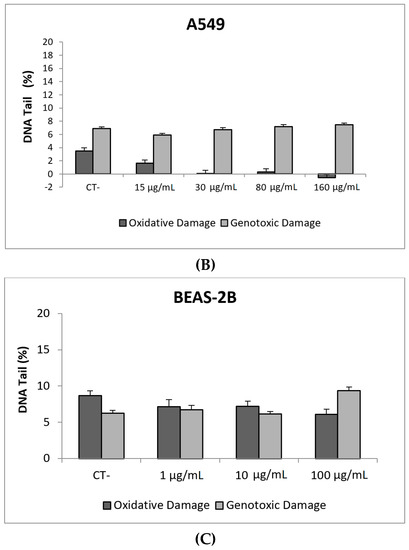 A549

DNA Tail (%)

20
18
16
14
12
10
8
6
4
2
0
-2

CT-
15 µg/mL
30 µg/mL
80 µg/mL
160 µg/mL

Oxidative Damage
Genotoxic Damage

(B)

BEAS-2B

DNA Tail (%)

20
15
10
5
0

CT-
1 µg/mL
10 µg/mL
100 µg/mL

Oxidative Damage
Genotoxic Damage

(C)